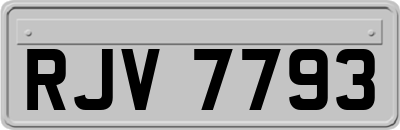 RJV 7793